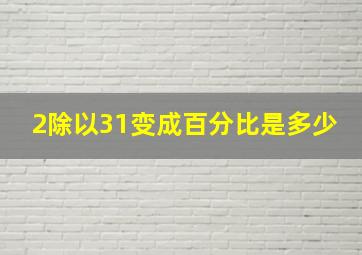 2除以31变成百分比是多少